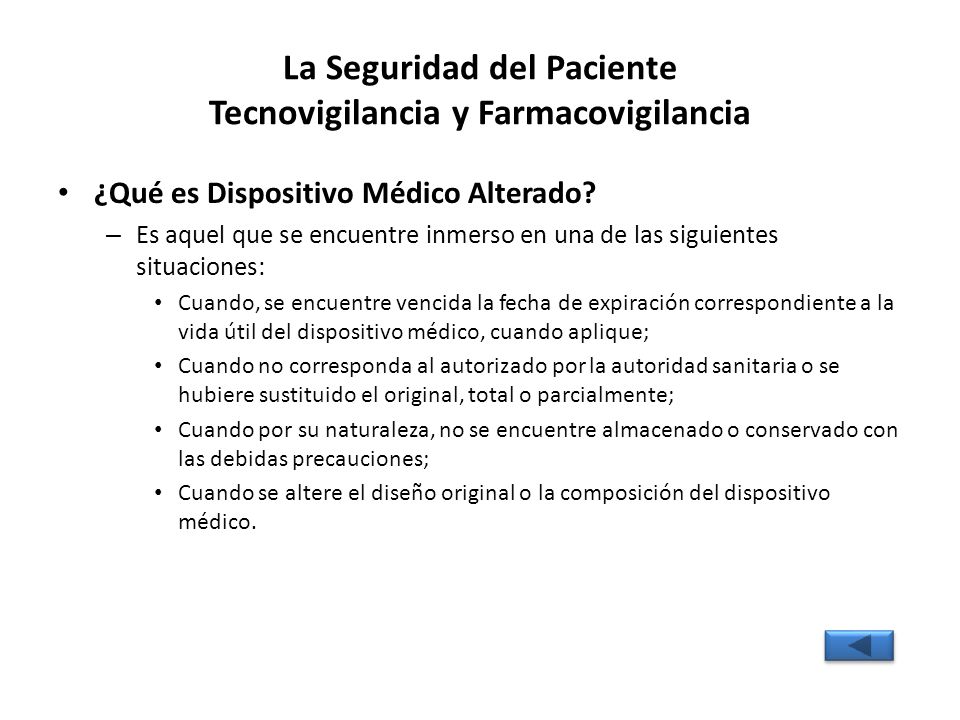 La Seguridad del Paciente
Tecnovigilancia y Farmacovigilancia

• ¿Qué es Dispositivo Médico Alterado?
– Es aquel que se encuentre inmerso en una de las siguientes situaciones:
• Cuando, se encuentre vencida la fecha de expiración correspondiente a la vida útil del dispositivo médico, cuando aplique;
• Cuando no corresponda al autorizado por la autoridad sanitaria o se hubiere sustituido el original, total o parcialmente;
• Cuando por su naturaleza, no se encuentre almacenado o conservado con las debidas precauciones;
• Cuando se altere el diseño original o la composición del dispositivo médico.